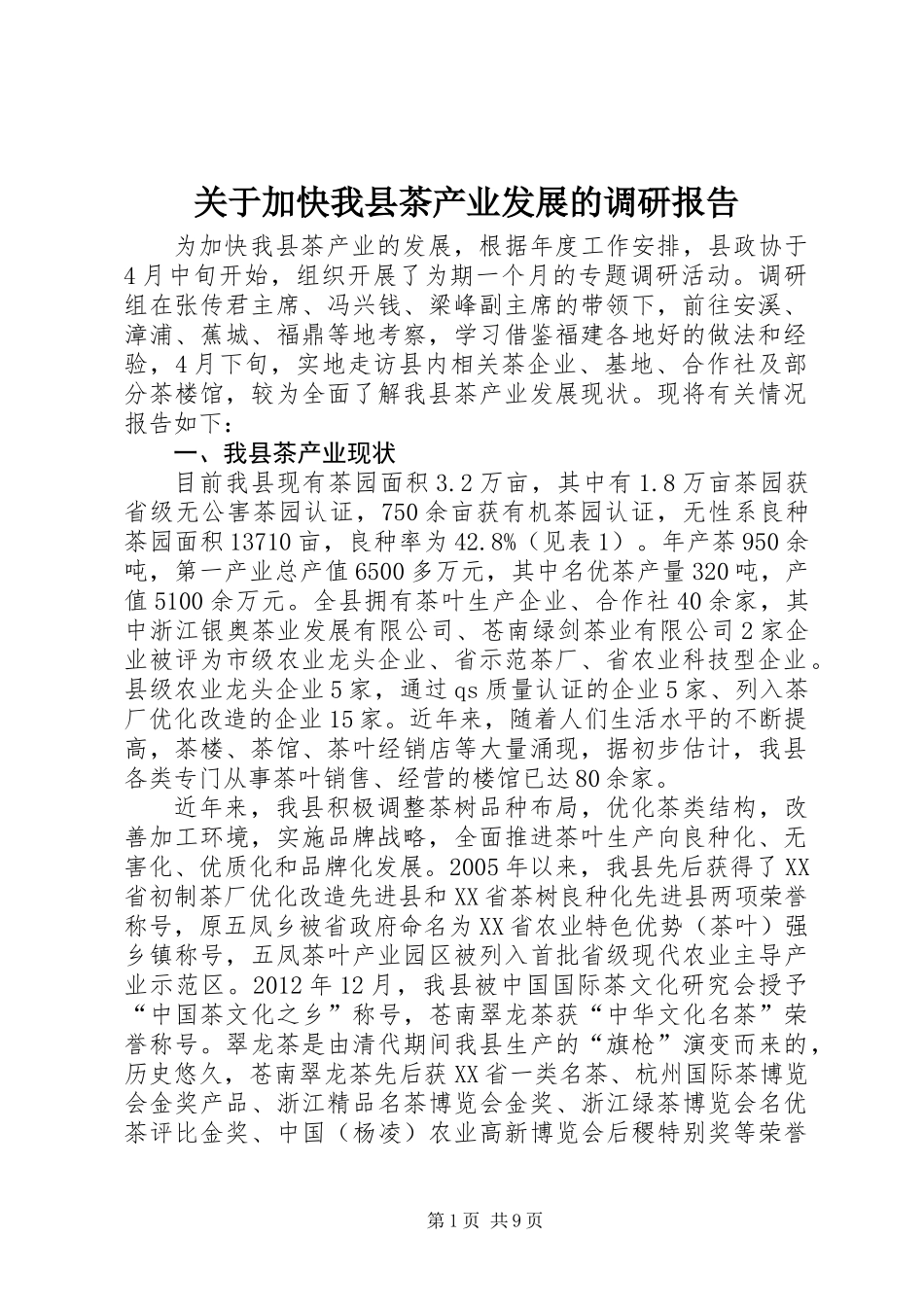 关于加快我县茶产业发展的调研报告

为加快我县茶产业的发展，根据年度工作安排，县政协于4月中旬开始，组织开展了为期一个月的专题调研活动。调研组在张传君主席、冯兴钱、梁峰副主席的带领下，前往安溪、漳浦、蕉城、福鼎等地考察，学习借鉴福建各地好的做法和经验，4月下旬，实地走访县内相关茶企业、基地、合作社及部分茶楼馆，较为全面了解我县茶产业发展现状。现将有关情况报告如下：

一、我县茶产业现状

目前我县现有茶园面积3.2万亩，其中有1.8万亩茶园获省级无公害茶园认证，750余亩获有机茶园认证，无性系良种茶园面积13710亩，良种率为42.8%（见表1）。年产茶950余吨，第一产业总产值6500多万元，其中名优茶产量320吨，产值5100余万元。全县拥有茶叶生产企业、合作社40余家，其中浙江银奥茶业发展有限公司、苍南绿剑茶业有限公司2家企业被评为市级农业龙头企业、省示范茶厂、省农业科技型企业。县级农业龙头企业5家，通过qs质量认证的企业5家、列入茶厂优化改造的企业15家。近年来，随着人们生活水平的不断提高，茶楼、茶馆、茶叶经销店等大量涌现，据初步估计，我县各类专门从事茶叶销售、经营的楼馆已达80余家。

近年来，我县积极调整茶树品种布局，优化茶类结构，改善加工环境，实施品牌战略，全面推进茶叶生产向良种化、无害化、优质化和品牌化发展。2005年以来，我县先后获得了XX省初制茶厂优化改造先进县和XX省茶树良种化先进县两项荣誉称号，原五凤乡被省政府命名为XX省农业特色优势（茶叶）强乡镇称号，五凤茶叶产业园区被列入首批省级现代农业主导产业示范区。2012年12月，我县被中国国际茶文化研究会授予“中国茶文化之乡”称号，苍南翠龙茶获“中华文化名茶”荣誉称号。翠龙茶是由清代期间我县生产的“旗枪”演变而来的，历史悠久，苍南翠龙茶先后获XX省一类名茶、杭州国际茶博览会金奖产品、浙江精品名茶博览会金奖、浙江绿茶博览会名优茶评比金奖、中国（杨凌）农业高新博览会后稷特别奖等荣誉

第1页 共9页